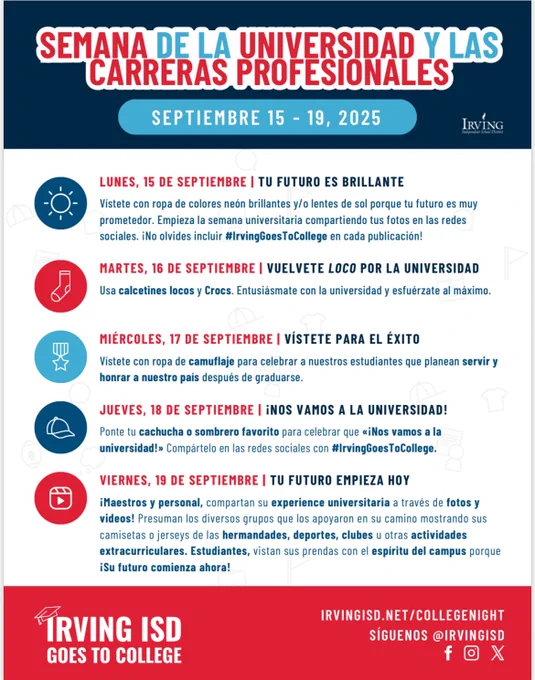 SEMANA DE LA UNIVERSIDAD Y LAS CARRERAS PROFESIONALES

SEPTIEMBRE 15 - 19, 2025

IRVING
Independent School District

LUNES, 15 DE SEPTIEMBRE | TU FUTURO ES BRILLANTE

Vístete con ropa de colores neón brillantes y/o lentes de sol porque tu futuro es muy prometedor. Empieza la semana universitaria compartiendo tus fotos en las redes sociales. ¡No olvides incluir #IrvingGoesToCollege en cada publicación!

MARTES, 16 DE SEPTIEMBRE | VUELVETE LOCO POR LA UNIVERSIDAD

Usa calcetines locos y Crocs. Entusiásmate con la universidad y esfuérzate al máximo.

MIÉRCOLES, 17 DE SEPTIEMBRE | VÍSTETE PARA EL ÉXITO

Vístete con ropa de camuflaje para celebrar a nuestros estudiantes que planean servir y honrar a nuestro país después de graduarse.

JUEVES, 18 DE SEPTIEMBRE | ¡NOS VAMOS A LA UNIVERSIDAD!

Ponte tu cachucha o sombrero favorito para celebrar que «¡Nos vamos a la universidad!» Compártelo en las redes sociales con #IrvingGoesToCollege.

VIERNES, 19 DE SEPTIEMBRE | TU FUTURO EMPIEZA HOY

¡Maestros y personal, compartan su experience universitaria a través de fotos y videos! Presuman los diversos grupos que los apoyaron en su camino mostrando sus camisetas o jerseys de las hermandades, deportes, clubes u otras actividades extracurriculares. Estudiantes, vistan sus prendas con el espíritu del campus porque ¡Su futuro comienza ahora!

IRVING ISD GOES TO COLLEGE

IRVINGISD.NET/COLLEGENIGHT
SÍGUENOS @IRVINGISD